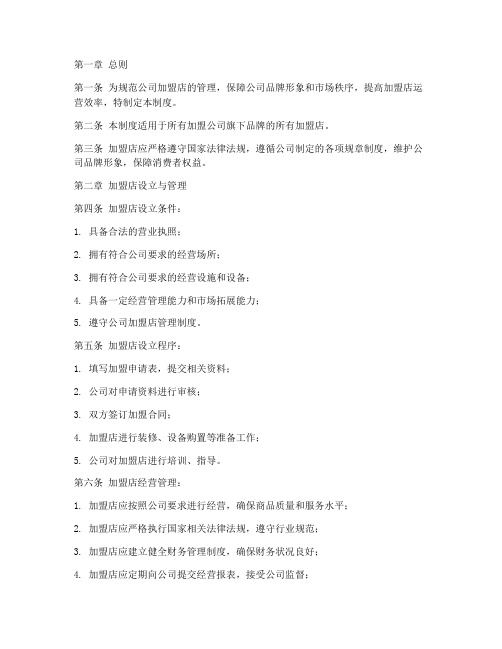 第一章 总则

第一条 为规范公司加盟店的管理，保障公司品牌形象和市场秩序，提高加盟店运营效率，特制定本制度。

第二条 本制度适用于所有加盟公司旗下品牌的所有加盟店。

第三条 加盟店应严格遵守国家法律法规，遵循公司制定的各项规章制度，维护公司品牌形象，保障消费者权益。

第二章 加盟店设立与管理

第四条 加盟店设立条件：

1. 具备合法的营业执照；

2. 拥有符合公司要求的经营场所；

3. 拥有符合公司要求的经营设施和设备；

4. 具备一定经营管理能力和市场拓展能力；

5. 遵守公司加盟店管理制度。

第五条 加盟店设立程序：

1. 填写加盟申请表，提交相关资料；

2. 公司对申请资料进行审核；

3. 双方签订加盟合同；

4. 加盟店进行装修、设备购置等准备工作；

5. 公司对加盟店进行培训、指导。

第六条 加盟店经营管理：

1. 加盟店应按照公司要求进行经营，确保商品质量和服务水平；

2. 加盟店应严格执行国家相关法律法规，遵守行业规范；

3. 加盟店应建立健全财务管理制度，确保财务状况良好；

4. 加盟店应定期向公司提交经营报表，接受公司监督；